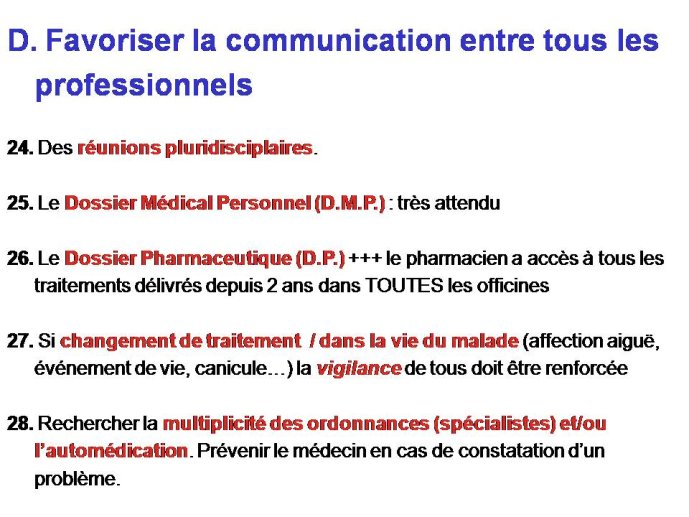 D. Favoriser la communication entre tous les professionnels

24. Des réunions pluridisciplaires.

25. Le Dossier Médical Personnel (D.M.P.) : très attendu

26. Le Dossier Pharmaceutique (D.P.) +++ le pharmacien a accès à tous les traitements délivrés depuis 2 ans dans TOUTES les officines

27. Si changement de traitement / dans la vie du malade (affection aiguë, événement de vie, canicule…) la vigilance de tous doit être renforcée

28. Rechercher la multiplicité des ordonnances (spécialistes) et/ou l'automédication. Prévenir le médecin en cas de constatation d'un problème.